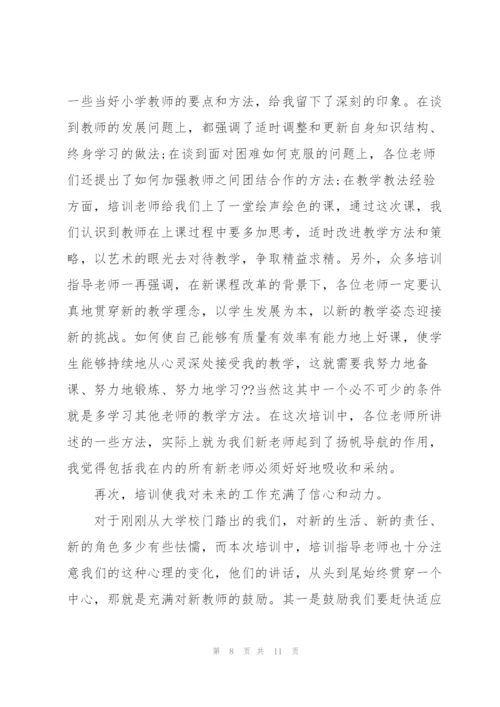 一些当好小学教师的要点和方法，给我留下了深刻的印象。在谈到教师的发展问题上，都强调了适时调整和更新自身知识结构、终身学习的做法；在谈到面对困难如何克服的问题上，各位老师们还提出了如何加强教师之间团结合作的方法；在教学教法经验方面，培训老师给我们上了一堂绘声绘色的课，通过这次课，我们认识到教师在上课过程中要多加思考，适时改进教学方法和策略，以艺术的眼光去对待教学，争取精益求精。另外，众多培训指导老师一再强调，在新课程改革的背景下，各位老师一定要认真地贯穿新的教学理念，以学生发展为本，以新的教学姿态迎接新的挑战。如何使自己能够有质量有效率有能力地上好课，使学生能够持续地从心灵深处接受我的教学，这就需要我努力地备课、努力地锻炼、努力地学习??当然这其中一个必不可少的条件就是多学习其他老师的教学方法。在这次培训中，各位老师所讲述的一些方法，实际上就为我们新老师起到了扬帆导航的作用，我觉得包括我在内的所有新老师必须好好地吸收和采纳。

再次，培训使我对未来的工作充满了信心和动力。

对于刚刚从大学校门踏出的我们，对新的生活、新的责任、新的角色多少有些怯懦，而本次培训中，培训指导老师也十分注意我们的这种心理的变化，他们的讲话，从头到尾始终贯穿一个中心，那就是充满对新教师的鼓励。其一是鼓励我们要赶快适应

第 8 页 共 11 页